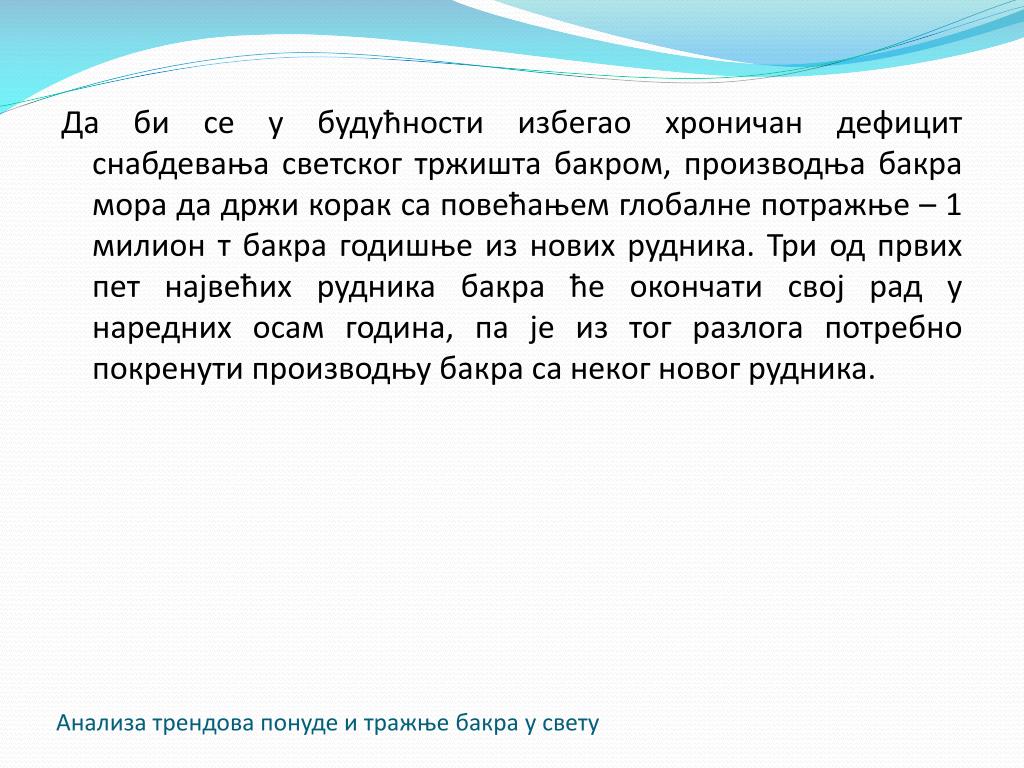 Да би се у будућности избегао хроничан дефицит снабдевања светског тржишта бакром, производња бакра мора да држи корак са повећањем глобалне потражње – 1 милион т бакра годишње из нових рудника. Три од првих пет највећих рудника бакра ће окончати свој рад у наредних осам година, па је из тог разлога потребно покренути производњу бакра са неког новог рудника.

Анализа трендова понуде и тражње бакра у свету